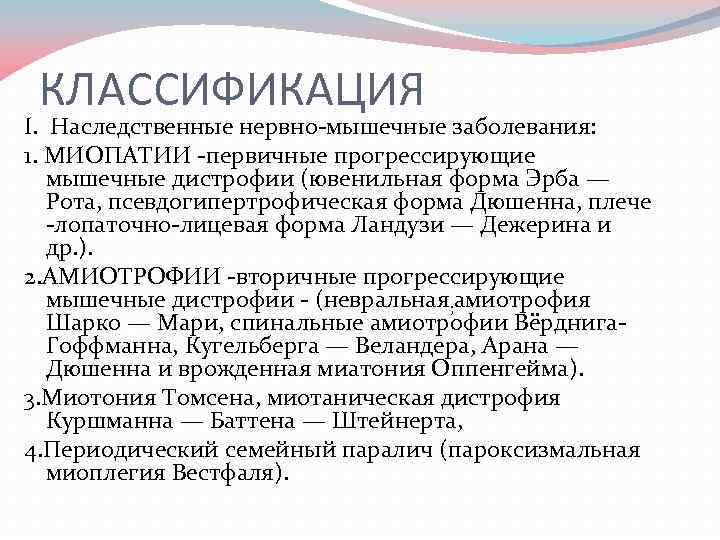 КЛАССИФИКАЦИЯ

I. Наследственные нервно-мышечные заболевания:

1. МИОПАТИИ -первичные прогрессирующие мышечные дистрофии (ювенильная форма Эрба — Рота, псевдогипертрофическая форма Дюшенна, плече -лопаточно-лицевая форма Ландузи — Дежерина и др.).

2.АМИОТРОФИИ -вторичные прогрессирующие мышечные дистрофии - (невральная,амиотрофия Шарко — Мари, спинальные амиотрофии Вёрднига-Гоффманна, Кугельберга — Веландера, Арана — Дюшенна и врожденная миатония Оппенгейма).

3.Миотония Томсена, миотаническая дистрофия Куршманна — Баттена — Штейнерта,

4.Периодический семейный паралич (пароксизмальная миоплегия Вестфаля).